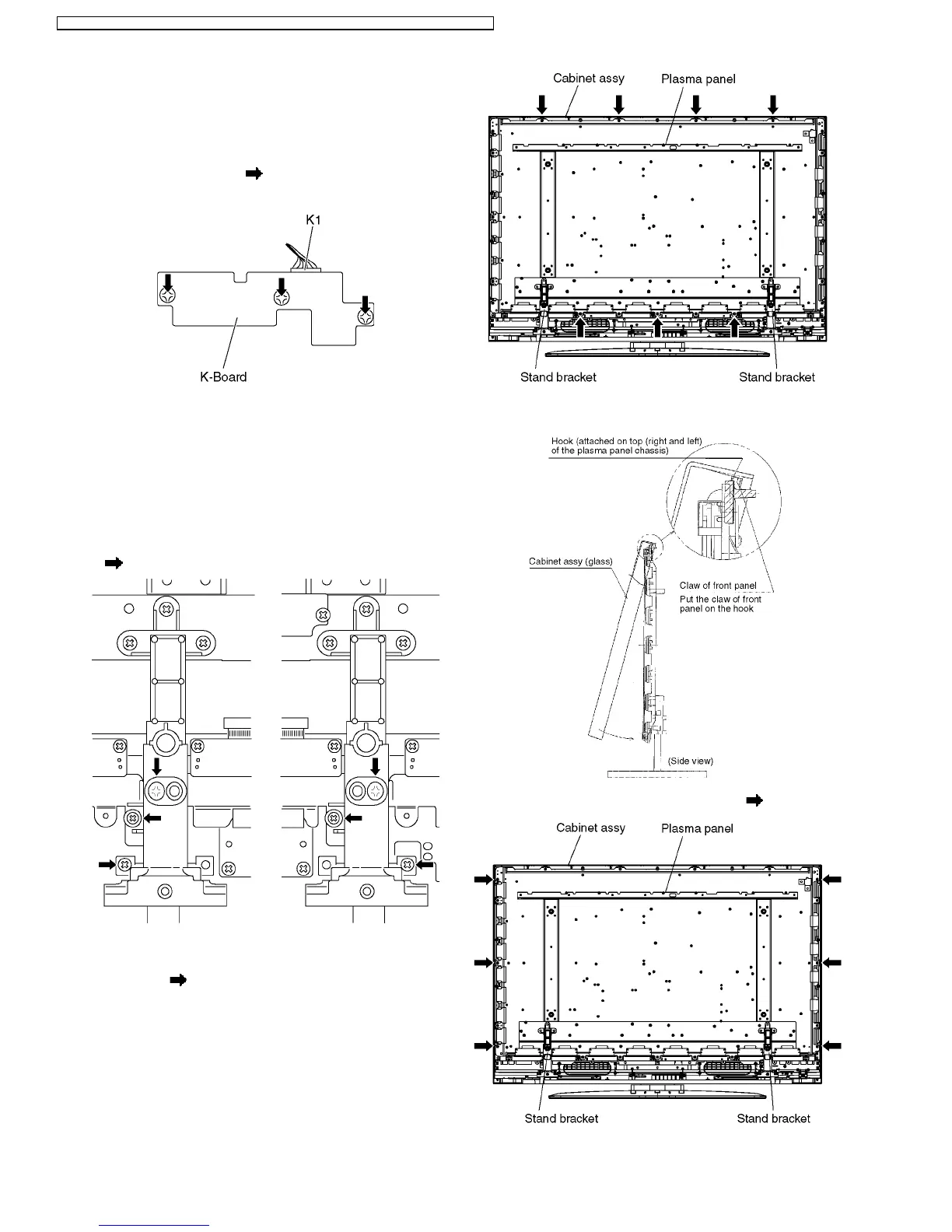 K1

K-Board

Cabinet assy

Plasma panel

Stand bracket

Stand bracket

Hook (attached on top (right and left) of the plasma panel chassis)

Cabinet assy (glass)

Claw of front panel

Put the claw of front panel on the hook

(Side view)

Cabinet assy

Plasma panel

Stand bracket

Stand bracket